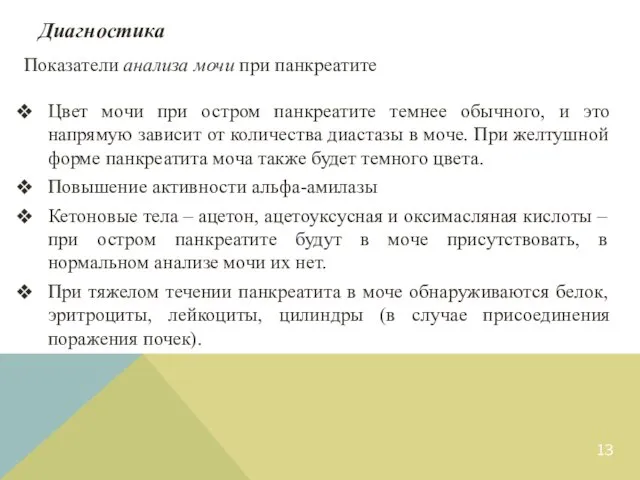 Диагностика

Показатели анализа мочи при панкреатите

❖ Цвет мочи при остром панкреатите темнее обычного, и это напрямую зависит от количества диастазы в моче. При желтушной форме панкреатита моча также будет темного цвета.

❖ Повышение активности альфа-амилазы

❖ Кетоновые тела – ацетон, ацетоуксусная и оксимасляная кислоты – при остром панкреатите будут в моче присутствовать, в нормальном анализе мочи их нет.

❖ При тяжелом течении панкреатита в моче обнаруживаются белок, эритроциты, лейкоциты, цилиндры (в случае присоединения поражения почек).

13